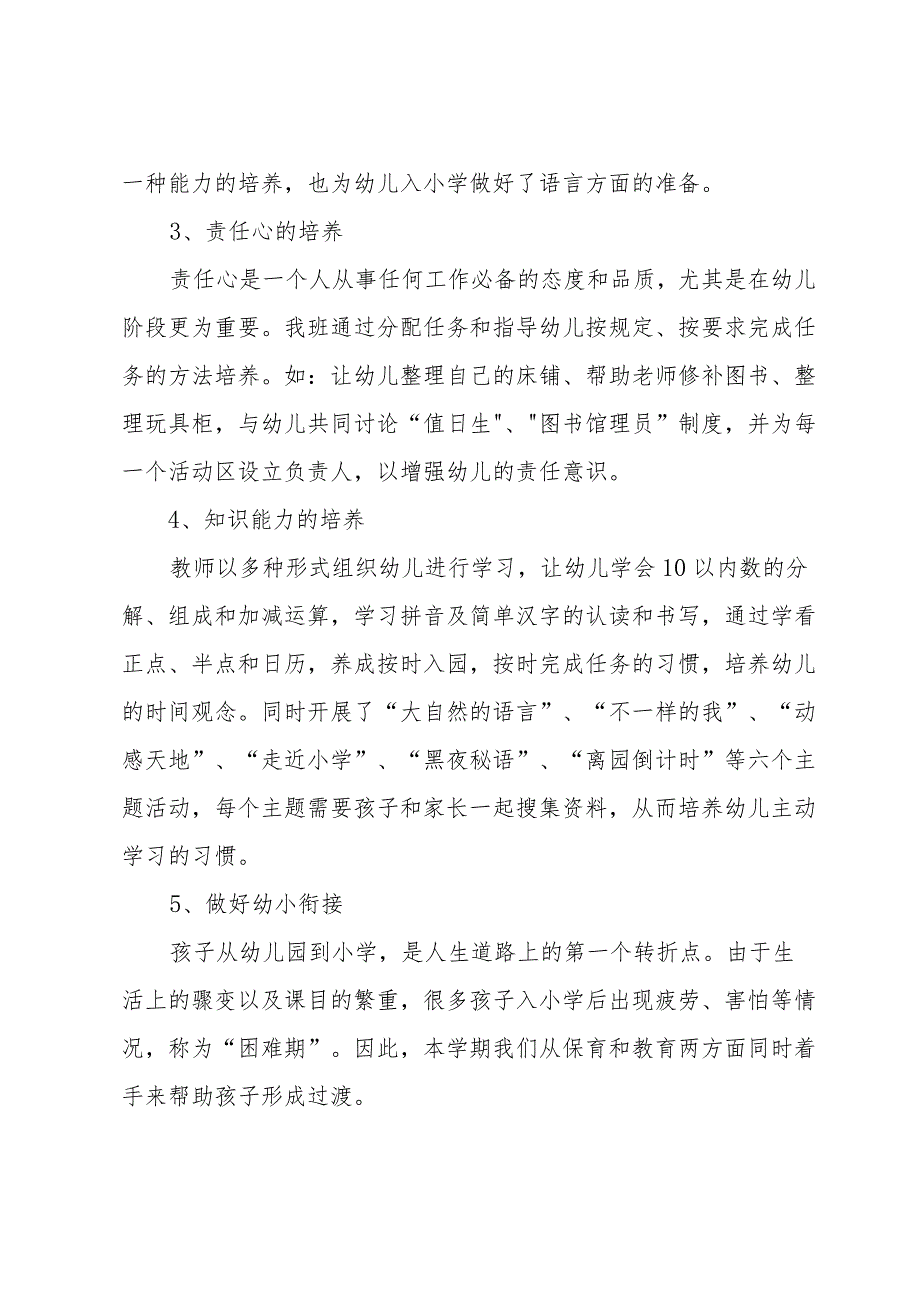 一种能力的培养，也为幼儿入小学做好了语言方面的准备。

3、责任心的培养

责任心是一个人从事任何工作必备的态度和品质，尤其是在幼儿阶段更为重要。我班通过分配任务和指导幼儿按规定、按要求完成任务的方法培养。如：让幼儿整理自己的床铺、帮助老师修补图书、整理玩具柜，与幼儿共同讨论“值日生"、"图书馆理员”制度，并为每一个活动区设立负责人，以增强幼儿的责任意识。

4、知识能力的培养

教师以多种形式组织幼儿进行学习，让幼儿学会10以内数的分解、组成和加减运算，学习拼音及简单汉字的认读和书写，通过学看正点、半点和日历，养成按时入园，按时完成任务的习惯，培养幼儿的时间观念。同时开展了“大自然的语言”、“不一样的我”、“动感天地”、“走近小学”、“黑夜秘语”、“离园倒计时”等六个主题活动，每个主题需要孩子和家长一起搜集资料，从而培养幼儿主动学习的习惯。

5、做好幼小衔接

孩子从幼儿园到小学，是人生道路上的第一个转折点。由于生活上的骤变以及课目的繁重，很多孩子入小学后出现疲劳、害怕等情况，称为“困难期”。因此，本学期我们从保育和教育两方面同时着手来帮助孩子形成过渡。